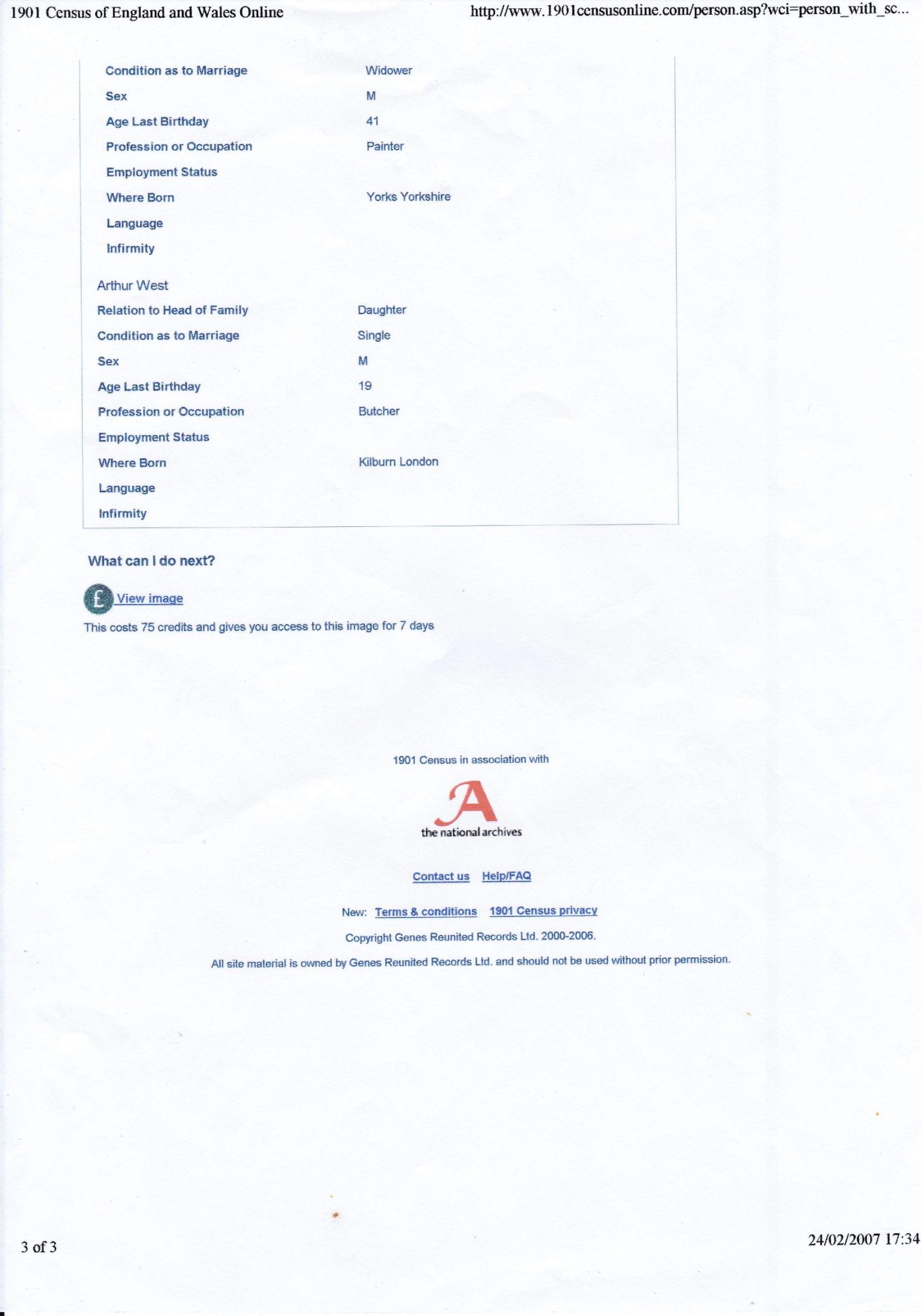 1901 Census of England and Wales Online http://www.1901censusonline.com/person.asp?wci=person_with_sc...

| | |
|---|---|
| Condition as to Marriage | Widower |
| Sex | M |
| Age Last Birthday | 41 |
| Profession or Occupation | Painter |
| Employment Status | |
| Where Born | Yorks Yorkshire |
| Language | |
| Infirmity | |

Arthur West

| | |
|---|---|
| Relation to Head of Family | Daughter |
| Condition as to Marriage | Single |
| Sex | M |
| Age Last Birthday | 19 |
| Profession or Occupation | Butcher |
| Employment Status | |
| Where Born | Kilburn London |
| Language | |
| Infirmity | |

What can I do next?

£ View image

This costs 75 credits and gives you access to this image for 7 days

1901 Census in association with

A the national archives

Contact us Help/FAQ

New: Terms & conditions 1901 Census privacy

Copyright Genes Reunited Records Ltd. 2000-2006.

All site material is owned by Genes Reunited Records Ltd. and should not be used without prior permission.

3 of 3 24/02/2007 17:34